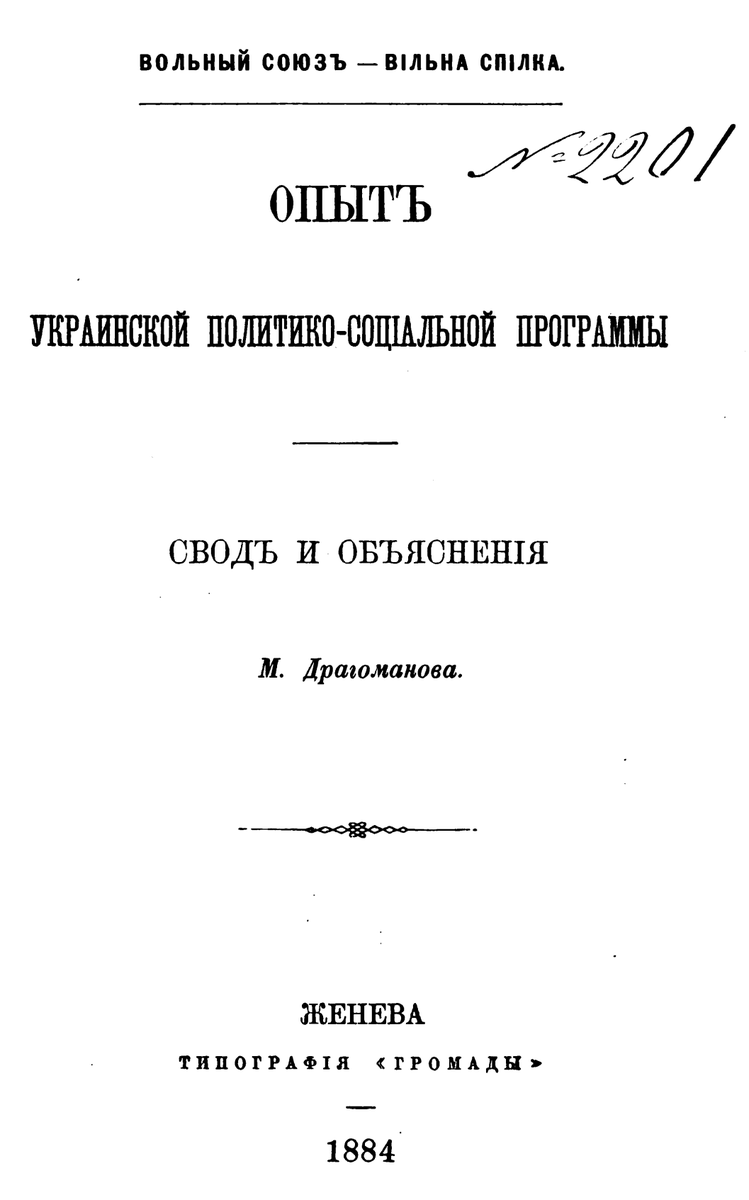 ВОЛЬНЫЙ СОЮЗЪ — ВІЛЬНА СПІЛКА.

№ 2201

ОПЫТЪ

УКРАИНСКОЙ ПОЛИТИКО-СОЦІАЛЬНОЙ ПРОГРАММЫ

СВОДЪ И ОБЪЯСНЕНІЯ

М. Драгоманова.

ЖЕНЕВА

ТИПОГРАФІЯ «ГРОМАДЫ»

1884